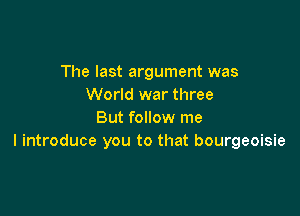 The last argument was
World war three
But follow me
I introduce you to that bourgeoisie